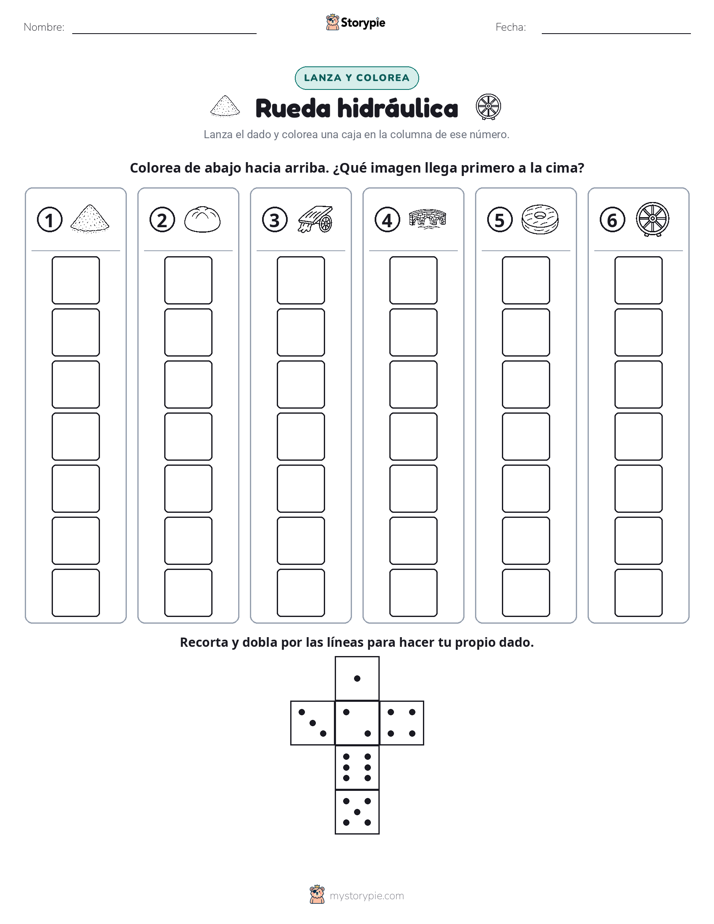 Nombre: ____

Storypie

Fecha: ____

LANZA Y COLOREA

Rueda hidráulica

Lanza el dado y colorea una caja en la columna de ese número.

Colorea de abajo hacia arriba. ¿Qué imagen llega primero a la cima?

1

2

3

4

5

6

Recorta y dobla por las líneas para hacer tu propio dado.

mystorypie.com